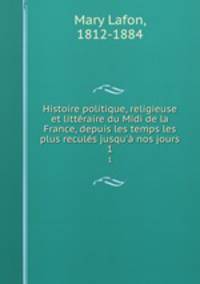 Mary Lafon, 1812-1884

Histoire politique, religieuse et littéraire du Midi de la France, depuis les temps les plus reculés jusqu'à nos jours
1
1